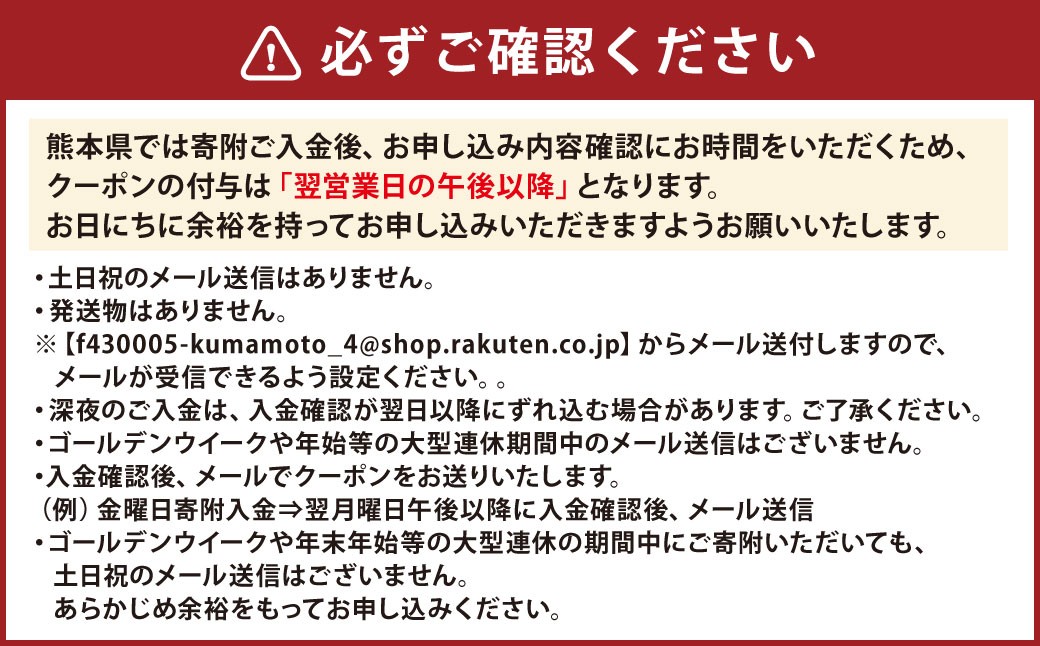 必ずご確認ください

熊本県では寄附ご入金後、お申し込み内容確認にお時間をいただくため、クーポンの付与は「翌営業日の午後以降」となります。
お日にちに余裕を持ってお申し込みいただきますようお願いいたします。

・土日祝のメール送信はありません。
・発送物はありません。
※【f430005-kumamoto_4@shop.rakuten.co.jp】からメール送付しますので、メールが受信できるよう設定ください。。
・深夜のご入金は、入金確認が翌日以降にずれ込む場合があります。ご了承ください。
・ゴールデンウイークや年始等の大型連休期間中のメール送信はございません。
・入金確認後、メールでクーポンをお送りいたします。
（例）金曜日寄附入金⇒翌月曜日午後以降に入金確認後、メール送信
・ゴールデンウイークや年末年始等の大型連休の期間中にご寄附いただいても、土日祝のメール送信はございません。
あらかじめ余裕をもってお申し込みください。